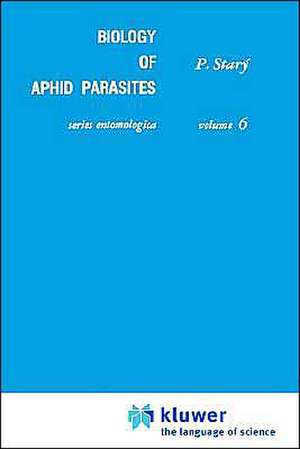 BIOLOGY OF APHID PARASITES

P. Starý

series entomologica

volume 6

kluwer
the language of science